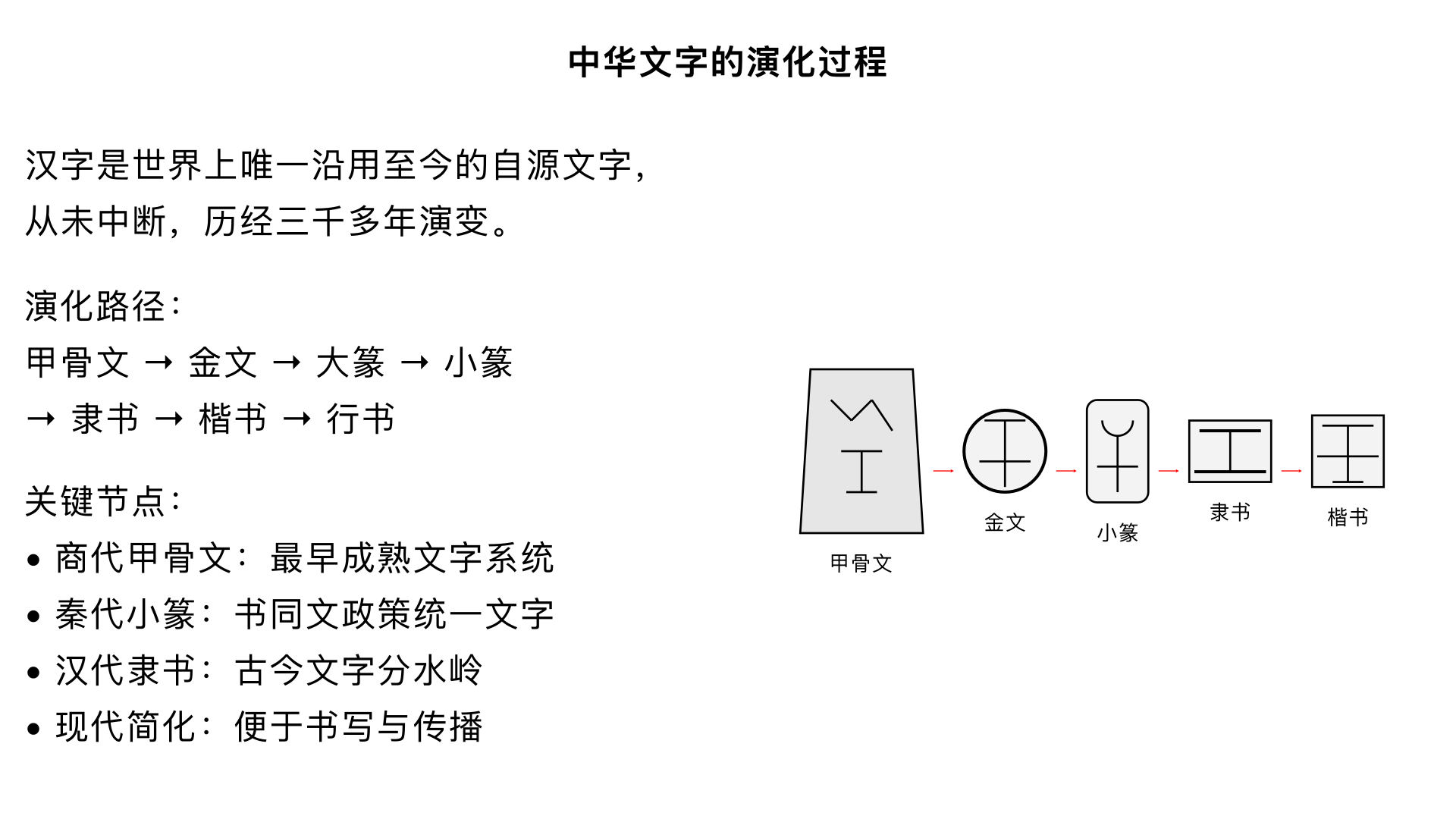 中华文字的演化过程

汉字是世界上唯一沿用至今的自源文字，从未中断，历经三千多年演变。

演化路径：
甲骨文 → 金文 → 大篆 → 小篆 → 隶书 → 楷书 → 行书

关键节点：
• 商代甲骨文：最早成熟文字系统
• 秦代小篆：书同文政策统一文字
• 汉代隶书：古今文字分水岭
• 现代简化：便于书写与传播

甲骨文
金文
小篆
隶书
楷书